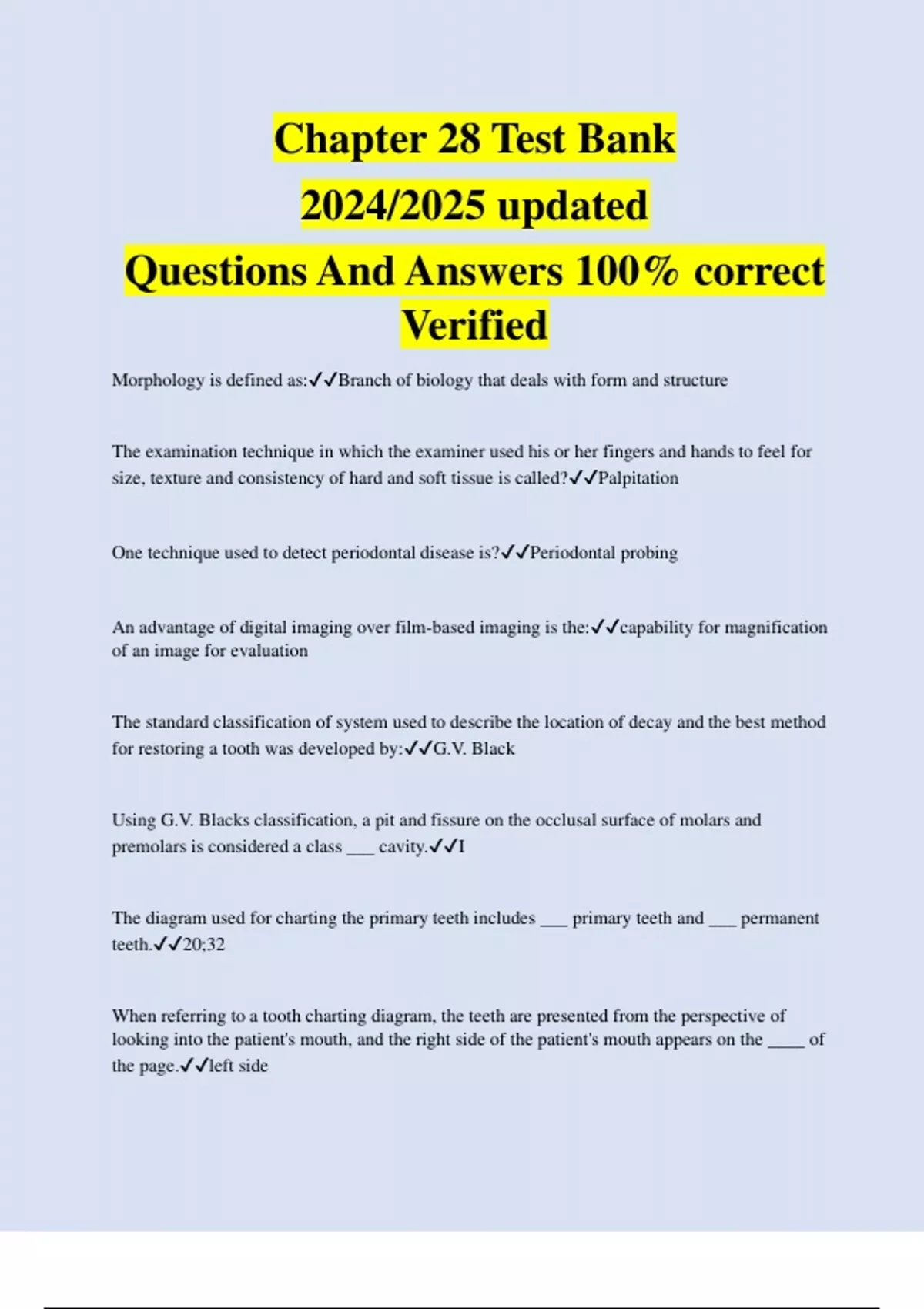 Chapter 28 Test Bank
2024/2025 updated
Questions And Answers 100% correct
Verified

Morphology is defined as:✓✓Branch of biology that deals with form and structure

The examination technique in which the examiner used his or her fingers and hands to feel for size, texture and consistency of hard and soft tissue is called?✓✓Palpitation

One technique used to detect periodontal disease is?✓✓Periodontal probing

An advantage of digital imaging over film-based imaging is the:✓✓capability for magnification of an image for evaluation

The standard classification of system used to describe the location of decay and the best method for restoring a tooth was developed by:✓✓G.V. Black

Using G.V. Blacks classification, a pit and fissure on the occlusal surface of molars and premolars is considered a class ___ cavity.✓✓I

The diagram used for charting the primary teeth includes ___ primary teeth and ___ permanent teeth.✓✓20;32

When referring to a tooth charting diagram, the teeth are presented from the perspective of looking into the patient's mouth, and the right side of the patient's mouth appears on the ____ of the page.✓✓left side